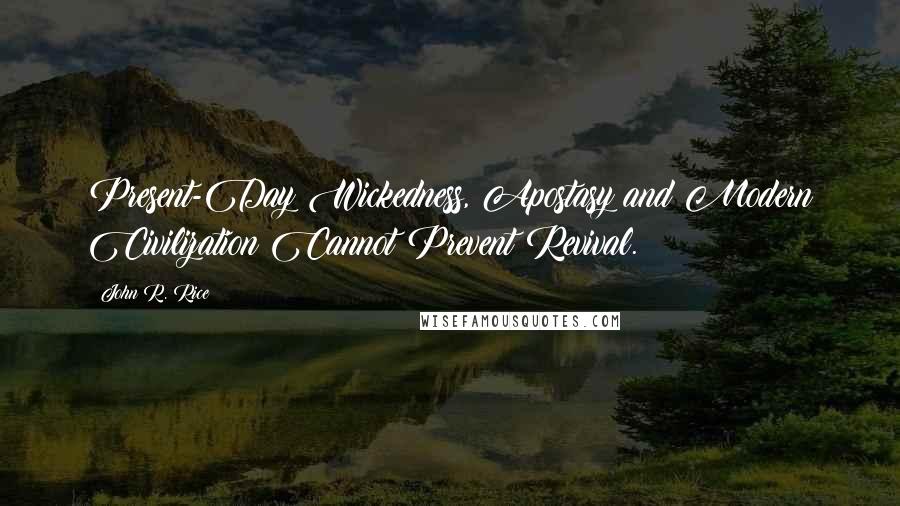 Present-Day Wickedness, Apostasy and Modern Civilization Cannot Prevent Revival.

John R. Rice

WISEFAMOUSQUOTES.COM